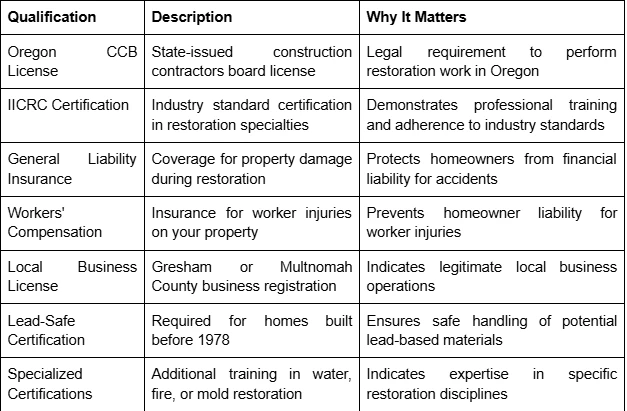 | Qualification | Description | Why It Matters |
|---|---|---|
| Oregon CCB License | State-issued construction contractors board license | Legal requirement to perform restoration work in Oregon |
| IICRC Certification | Industry standard certification in restoration specialties | Demonstrates professional training and adherence to industry standards |
| General Liability Insurance | Coverage for property damage during restoration | Protects homeowners from financial liability for accidents |
| Workers' Compensation | Insurance for worker injuries on your property | Prevents homeowner liability for worker injuries |
| Local Business License | Gresham or Multnomah County business registration | Indicates legitimate local business operations |
| Lead-Safe Certification | Required for homes built before 1978 | Ensures safe handling of potential lead-based materials |
| Specialized Certifications | Additional training in water, fire, or mold restoration | Indicates expertise in specific restoration disciplines |